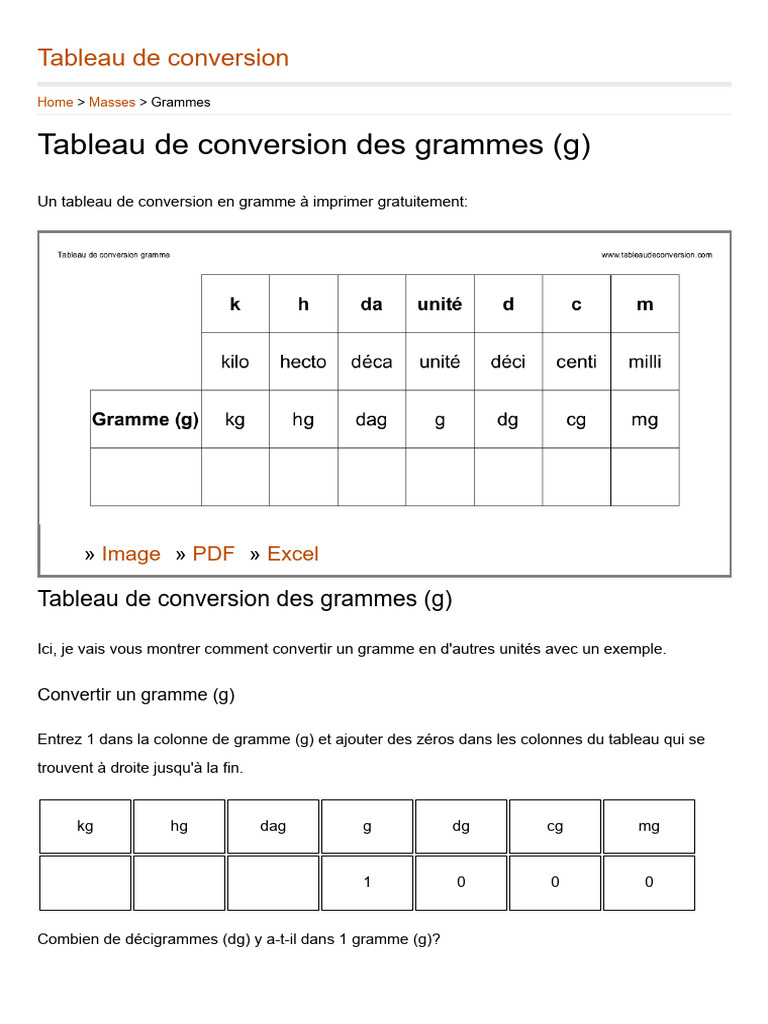 Tableau de conversion

Home > Masses > Grammes

Tableau de conversion des grammes (g)

Un tableau de conversion en gramme à imprimer gratuitement:

Tableau de conversion gramme

www.tableaudeconversion.com

| | k | h | da | unité | d | c | m |
|---|---|---|---|---|---|---|---|
| | kilo | hecto | déca | unité | déci | centi | milli |
| Gramme (g) | kg | hg | dag | g | dg | cg | mg |
| | | | | | | | |

» Image » PDF » Excel

Tableau de conversion des grammes (g)

Ici, je vais vous montrer comment convertir un gramme en d'autres unités avec un exemple.

Convertir un gramme (g)

Entrez 1 dans la colonne de gramme (g) et ajouter des zéros dans les colonnes du tableau qui se trouvent à droite jusqu'à la fin.

| kg | hg | dag | g | dg | cg | mg |
|---|---|---|---|---|---|---|
| | | | 1 | 0 | 0 | 0 |

Combien de décigrammes (dg) y a-t-il dans 1 gramme (g)?